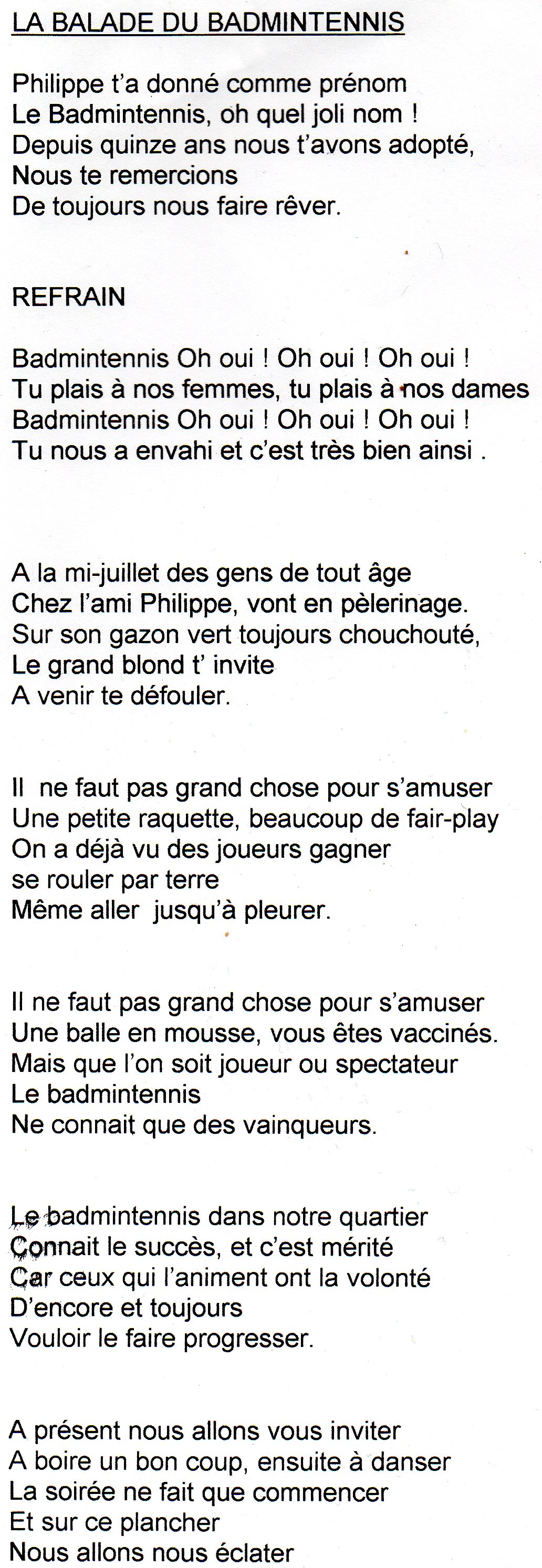 LA BALADE DU BADMINTENNIS

Philippe t'a donné comme prénom
Le Badmintennis, oh quel joli nom !
Depuis quinze ans nous t'avons adopté,
Nous te remercions
De toujours nous faire rêver.

REFRAIN

Badmintennis Oh oui ! Oh oui ! Oh oui !
Tu plais à nos femmes, tu plais à nos dames
Badmintennis Oh oui ! Oh oui ! Oh oui !
Tu nous a envahi et c'est très bien ainsi .

A la mi-juillet des gens de tout âge
Chez l'ami Philippe, vont en pèlerinage.
Sur son gazon vert toujours chouchouté,
Le grand blond t' invite
A venir te défouler.

Il ne faut pas grand chose pour s'amuser
Une petite raquette, beaucoup de fair-play
On a déjà vu des joueurs gagner
se rouler par terre
Même aller jusqu'à pleurer.

Il ne faut pas grand chose pour s'amuser
Une balle en mousse, vous êtes vaccinés.
Mais que l'on soit joueur ou spectateur
Le badmintennis
Ne connait que des vainqueurs.

Le badmintennis dans notre quartier
Connait le succès, et c'est mérité
Car ceux qui l'animent ont la volonté
D'encore et toujours
Vouloir le faire progresser.

A présent nous allons vous inviter
A boire un bon coup, ensuite à danser
La soirée ne fait que commencer
Et sur ce plancher
Nous allons nous éclater